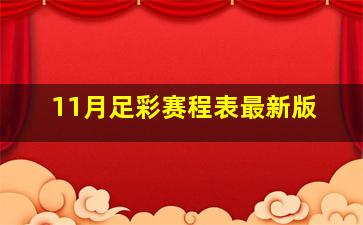 11月足彩赛程表最新版